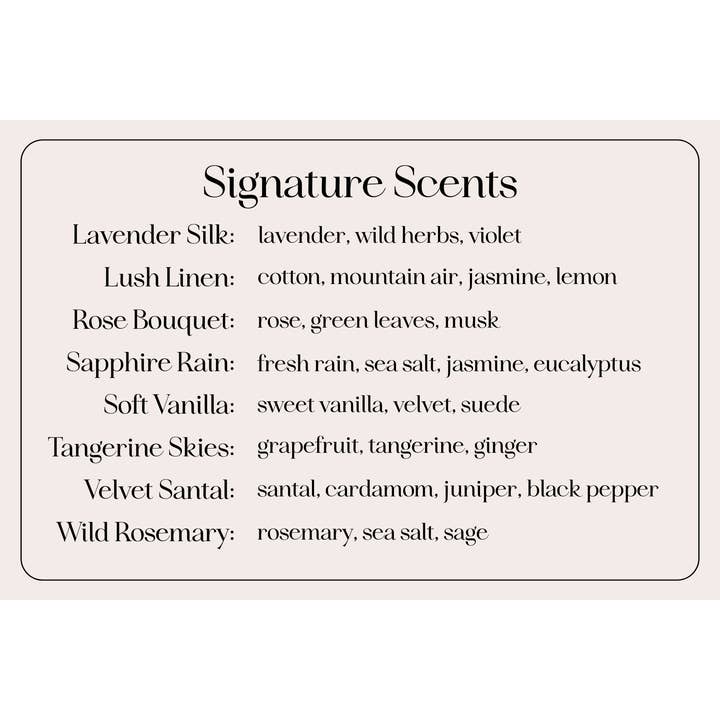 Signature Scents

Lavender Silk: lavender, wild herbs, violet

Lush Linen: cotton, mountain air, jasmine, lemon

Rose Bouquet: rose, green leaves, musk

Sapphire Rain: fresh rain, sea salt, jasmine, eucalyptus

Soft Vanilla: sweet vanilla, velvet, suede

Tangerine Skies: grapefruit, tangerine, ginger

Velvet Santal: santal, cardamom, juniper, black pepper

Wild Rosemary: rosemary, sea salt, sage